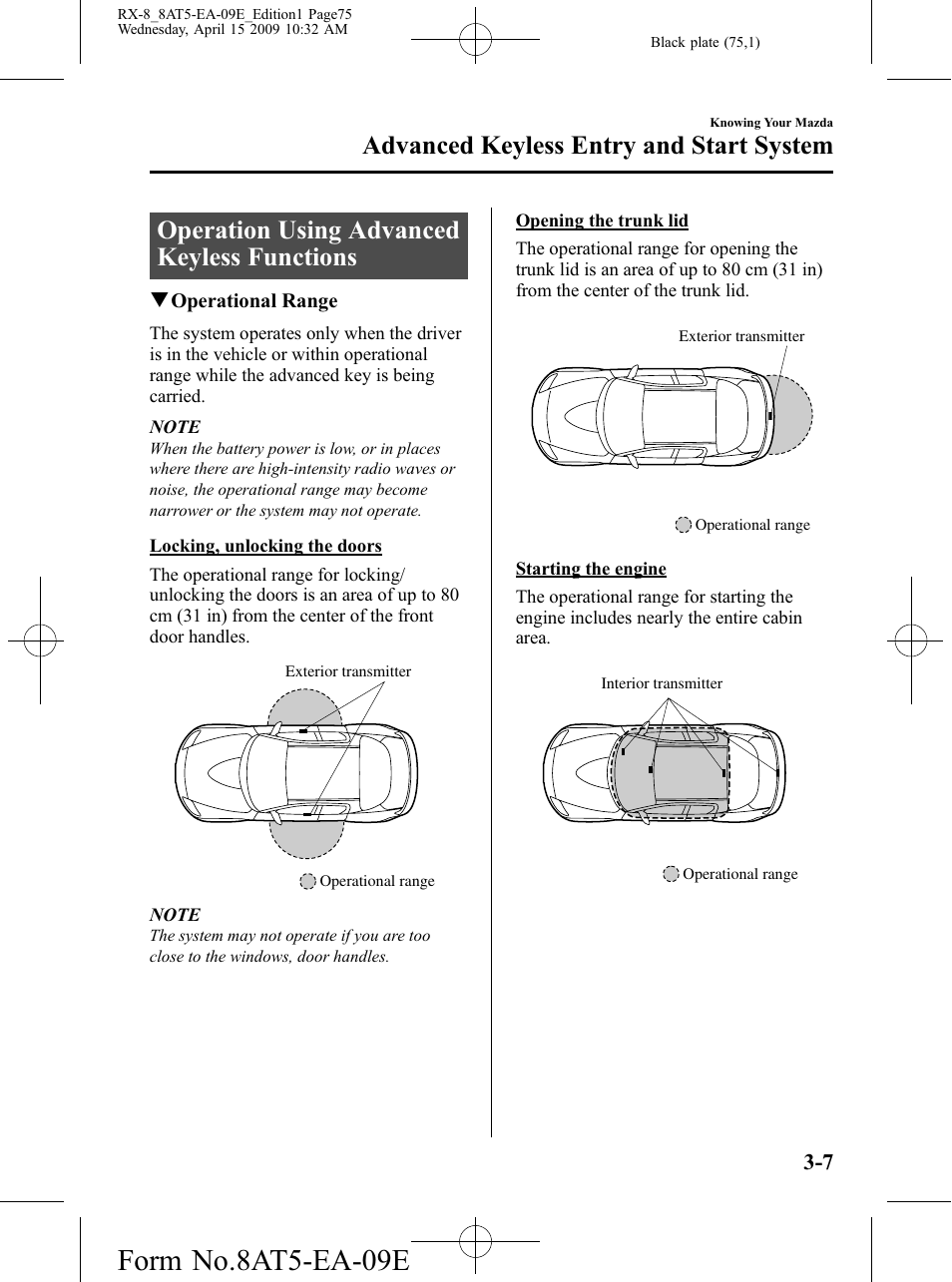 RX-8_8AT5-EA-09E_Edition1 Page75
Wednesday, April 15 2009 10:32 AM

Black plate (75,1)

Knowing Your Mazda

Advanced Keyless Entry and Start System

Operation Using Advanced Keyless Functions

▼Operational Range

The system operates only when the driver is in the vehicle or within operational range while the advanced key is being carried.

NOTE
When the battery power is low, or in places where there are high-intensity radio waves or noise, the operational range may become narrower or the system may not operate.

Locking, unlocking the doors

The operational range for locking/unlocking the doors is an area of up to 80 cm (31 in) from the center of the front door handles.

Exterior transmitter

Operational range

NOTE
The system may not operate if you are too close to the windows, door handles.

Opening the trunk lid

The operational range for opening the trunk lid is an area of up to 80 cm (31 in) from the center of the trunk lid.

Exterior transmitter

Operational range

Starting the engine

The operational range for starting the engine includes nearly the entire cabin area.

Interior transmitter

Operational range

3-7

Form No.8AT5-EA-09E